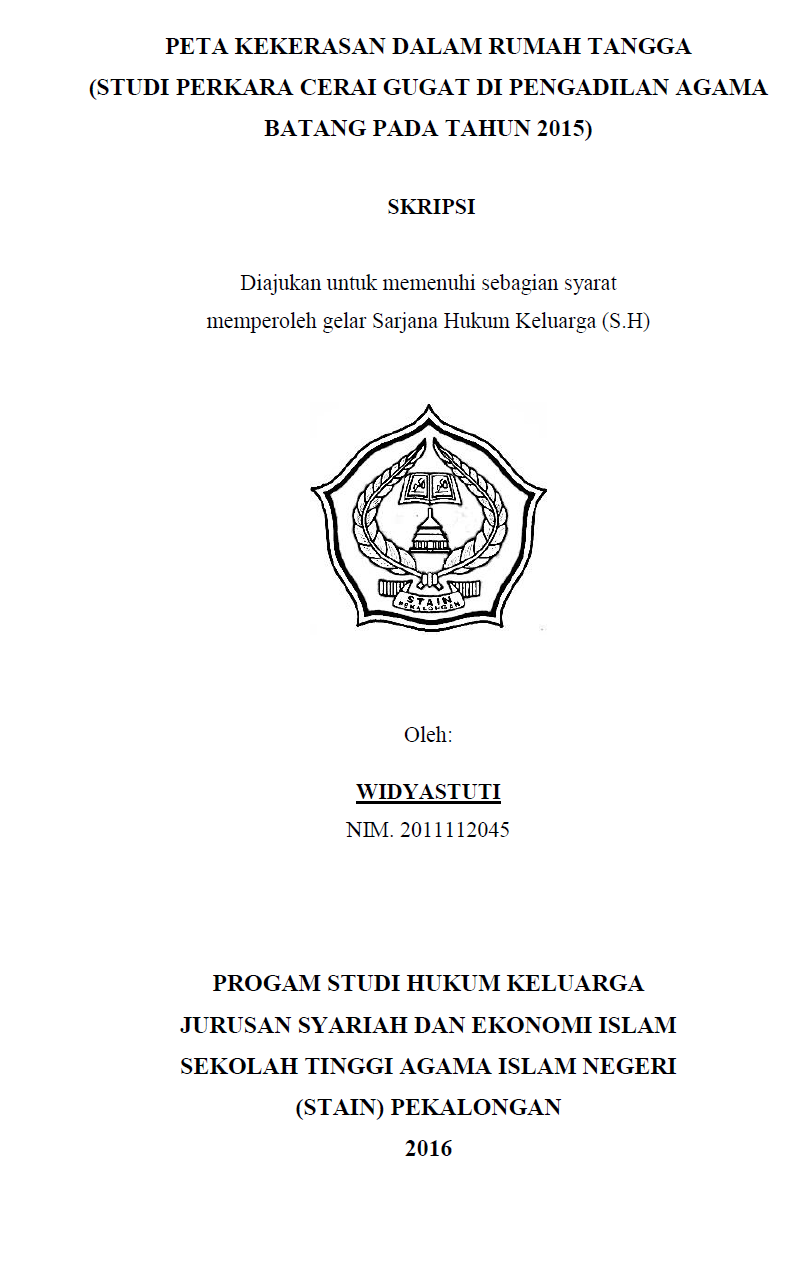 PETA KEKERASAN DALAM RUMAH TANGGA (STUDI PERKARA CERAI GUGAT DI PENGADILAN AGAMA BATANG PADA TAHUN 2015)

SKRIPSI

Diajukan untuk memenuhi sebagian syarat memperoleh gelar Sarjana Hukum Keluarga (S.H)

STAIN PEKALONGAN

Oleh:

WIDYASTUTI

NIM. 2011112045

PROGAM STUDI HUKUM KELUARGA
JURUSAN SYARIAH DAN EKONOMI ISLAM
SEKOLAH TINGGI AGAMA ISLAM NEGERI
(STAIN) PEKALONGAN
2016